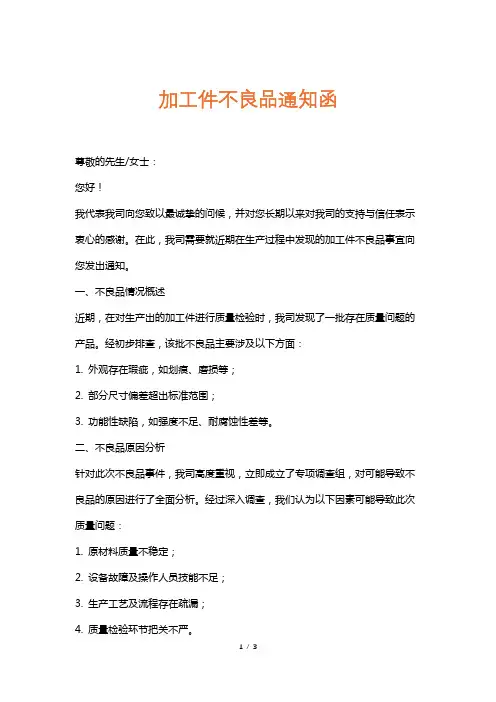 加工件不良品通知函

尊敬的先生/女士：

您好！

我代表我司向您致以最诚挚的问候，并对您长期以来对我司的支持与信任表示衷心的感谢。在此，我司需要就近期在生产过程中发现的加工件不良品事宜向您发出通知。

一、不良品情况概述

近期，在对生产出的加工件进行质量检验时，我司发现了一批存在质量问题的产品。经初步排查，该批不良品主要涉及以下方面：

1. 外观存在瑕疵，如划痕、磨损等；

2. 部分尺寸偏差超出标准范围；

3. 功能性缺陷，如强度不足、耐腐蚀性差等。

二、不良品原因分析

针对此次不良品事件，我司高度重视，立即成立了专项调查组，对可能导致不良品的原因进行了全面分析。经过深入调查，我们认为以下因素可能导致此次质量问题：

1. 原材料质量不稳定；

2. 设备故障及操作人员技能不足；

3. 生产工艺及流程存在疏漏；

4. 质量检验环节把关不严。

1 / 3